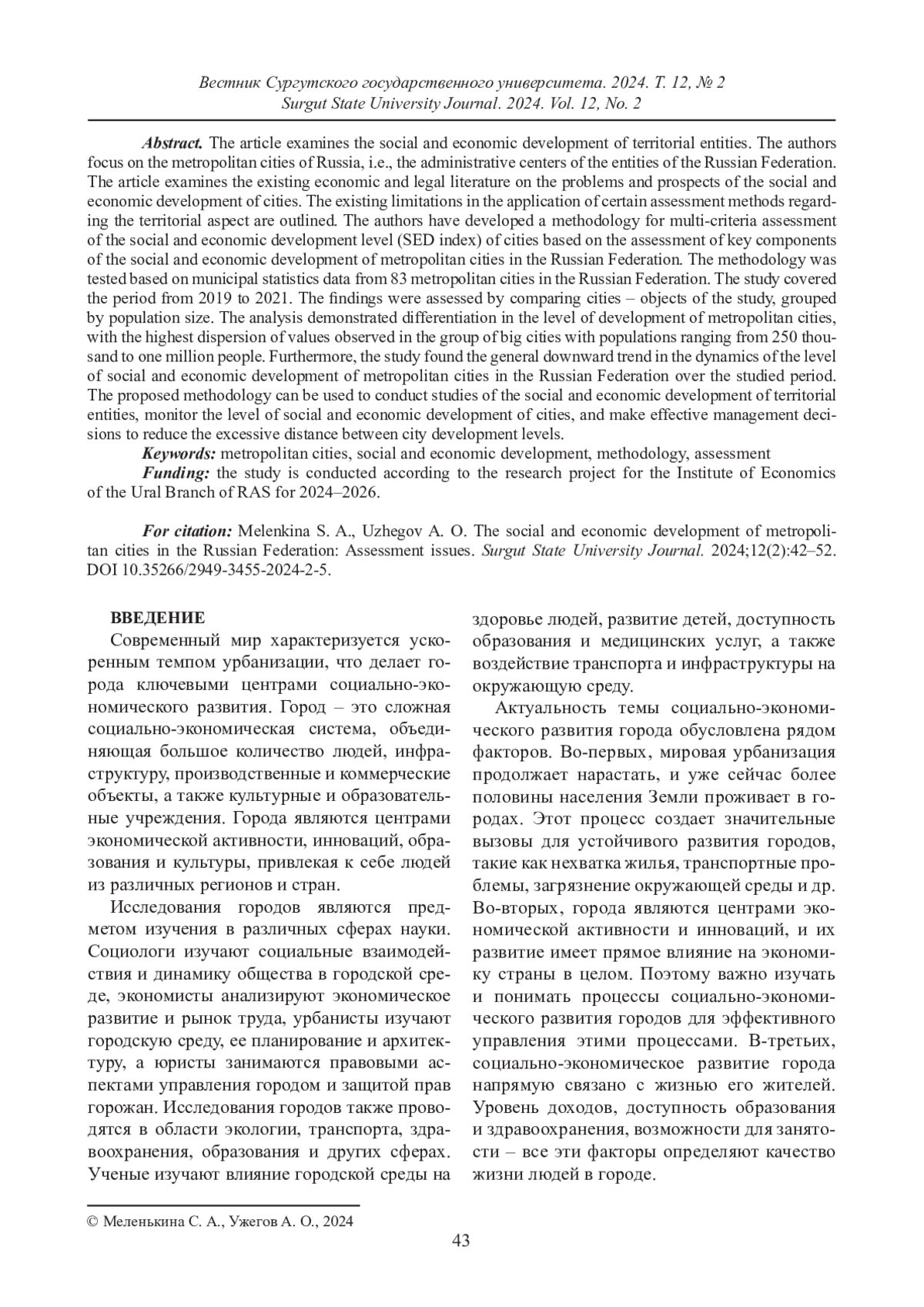 Вестник Сургутского государственного университета. 2024. Т. 12, № 2
Surgut State University Journal. 2024. Vol. 12, No. 2

Abstract. The article examines the social and economic development of territorial entities. The authors focus on the metropolitan cities of Russia, i.e., the administrative centers of the entities of the Russian Federation. The article examines the existing economic and legal literature on the problems and prospects of the social and economic development of cities. The existing limitations in the application of certain assessment methods regarding the territorial aspect are outlined. The authors have developed a methodology for multi-criteria assessment of the social and economic development level (SED index) of cities based on the assessment of key components of the social and economic development of metropolitan cities in the Russian Federation. The methodology was tested based on municipal statistics data from 83 metropolitan cities in the Russian Federation. The study covered the period from 2019 to 2021. The findings were assessed by comparing cities – objects of the study, grouped by population size. The analysis demonstrated differentiation in the level of development of metropolitan cities, with the highest dispersion of values observed in the group of big cities with populations ranging from 250 thousand to one million people. Furthermore, the study found the general downward trend in the dynamics of the level of social and economic development of metropolitan cities in the Russian Federation over the studied period. The proposed methodology can be used to conduct studies of the social and economic development of territorial entities, monitor the level of social and economic development of cities, and make effective management decisions to reduce the excessive distance between city development levels.
Keywords: metropolitan cities, social and economic development, methodology, assessment
Funding: the study is conducted according to the research project for the Institute of Economics of the Ural Branch of RAS for 2024–2026.

For citation: Melenkina S. A., Uzhegov A. O. The social and economic development of metropolitan cities in the Russian Federation: Assessment issues. Surgut State University Journal. 2024;12(2):42–52. DOI 10.35266/2949-3455-2024-2-5.

ВВЕДЕНИЕ
Современный мир характеризуется ускоренным темпом урбанизации, что делает города ключевыми центрами социально-экономического развития. Город – это сложная социально-экономическая система, объединяющая большое количество людей, инфраструктуру, производственные и коммерческие объекты, а также культурные и образовательные учреждения. Города являются центрами экономической активности, инноваций, образования и культуры, привлекая к себе людей из различных регионов и стран.

Исследования городов являются предметом изучения в различных сферах науки. Социологи изучают социальные взаимодействия и динамику общества в городской среде, экономисты анализируют экономическое развитие и рынок труда, урбанисты изучают городскую среду, ее планирование и архитектуру, а юристы занимаются правовыми аспектами управления городом и защитой прав горожан. Исследования городов также проводятся в области экологии, транспорта, здравоохранения, образования и других сферах. Ученые изучают влияние городской среды на здоровье людей, развитие детей, доступность образования и медицинских услуг, а также воздействие транспорта и инфраструктуры на окружающую среду.

Актуальность темы социально-экономического развития города обусловлена рядом факторов. Во-первых, мировая урбанизация продолжает нарастать, и уже сейчас более половины населения Земли проживает в городах. Этот процесс создает значительные вызовы для устойчивого развития городов, такие как нехватка жилья, транспортные проблемы, загрязнение окружающей среды и др. Во-вторых, города являются центрами экономической активности и инноваций, и их развитие имеет прямое влияние на экономику страны в целом. Поэтому важно изучать и понимать процессы социально-экономического развития городов для эффективного управления этими процессами. В-третьих, социально-экономическое развитие города напрямую связано с жизнью его жителей. Уровень доходов, доступность образования и здравоохранения, возможности для занятости – все эти факторы определяют качество жизни людей в городе.

© Меленькина С. А., Ужегов А. О., 2024

43